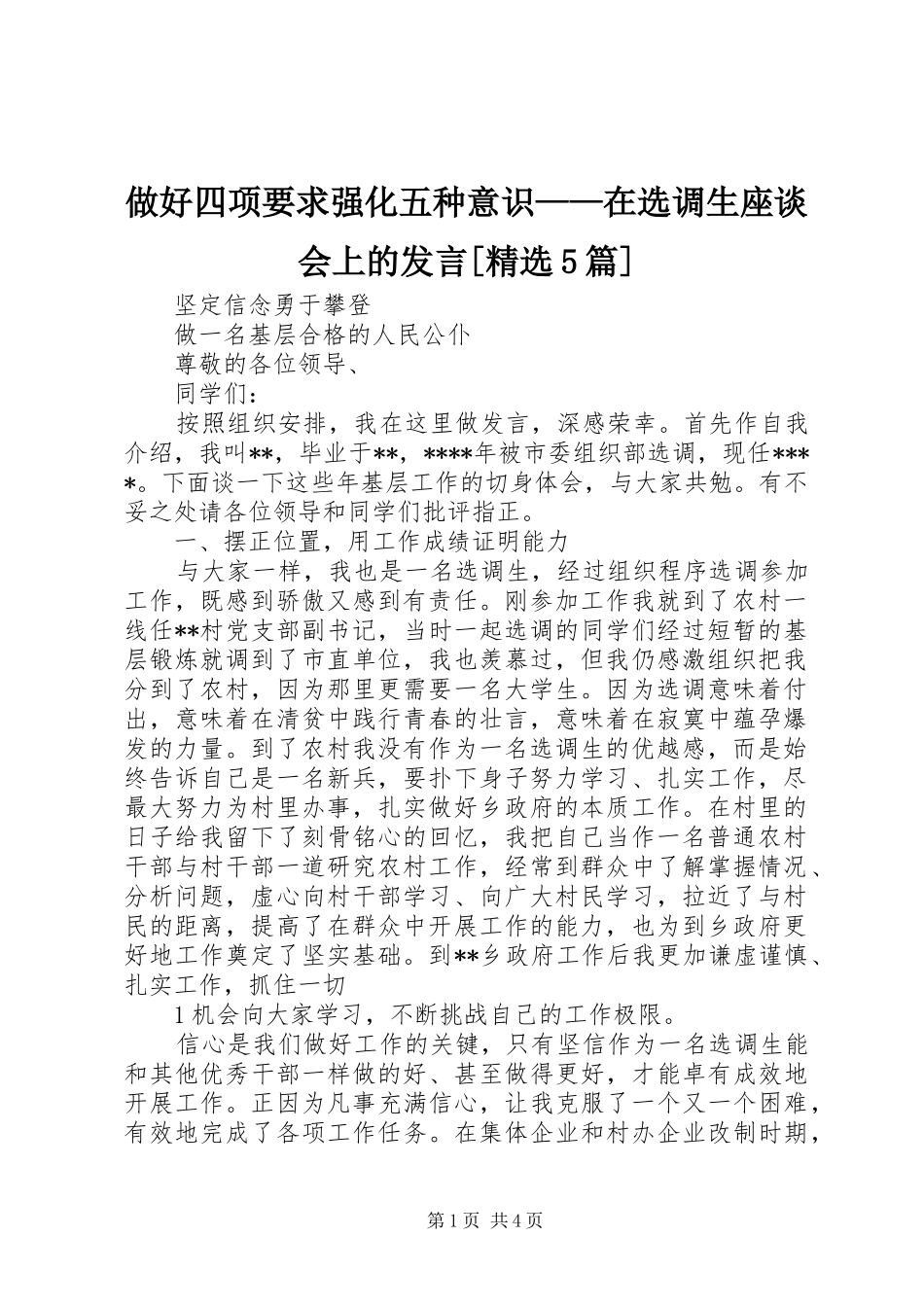 做好四项要求强化五种意识——在选调生座谈会上的发言[精选5篇]

坚定信念勇于攀登

做一名基层合格的人民公仆

尊敬的各位领导、

同学们：

按照组织安排，我在这里做发言，深感荣幸。首先作自我介绍，我叫**，毕业于**，****年被市委组织部选调，现任****。下面谈一下这些年基层工作的切身体会，与大家共勉。有不妥之处请各位领导和同学们批评指正。

一、摆正位置，用工作成绩证明能力

与大家一样，我也是一名选调生，经过组织程序选调参加工作，既感到骄傲又感到有责任。刚参加工作我就到了农村一线任**村党支部副书记，当时一起选调的同学们经过短暂的基层锻炼就调到了市直单位，我也羡慕过，但我仍感激组织把我分到了农村，因为那里更需要一名大学生。因为选调意味着付出，意味着在清贫中践行青春的壮言，意味着在寂寞中蕴孕爆发的力量。到了农村我没有作为一名选调生的优越感，而是始终告诉自己是一名新兵，要扑下身子努力学习、扎实工作，尽最大努力为村里办事，扎实做好乡政府的本质工作。在村里的日子给我留下了刻骨铭心的回忆，我把自己当作一名普通农村干部与村干部一道研究农村工作，经常到群众中了解掌握情况、分析问题，虚心向村干部学习、向广大村民学习，拉近了与村民的距离，提高了在群众中开展工作的能力，也为到乡政府更好地工作奠定了坚实基础。到**乡政府工作后我更加谦虚谨慎、扎实工作，抓住一切

1机会向大家学习，不断挑战自己的工作极限。

信心是我们做好工作的关键，只有坚信作为一名选调生能和其他优秀干部一样做的好、甚至做得更好，才能卓有成效地开展工作。正因为凡事充满信心，让我克服了一个又一个困难，有效地完成了各项工作任务。在集体企业和村办企业改制时期，

第1页 共4页